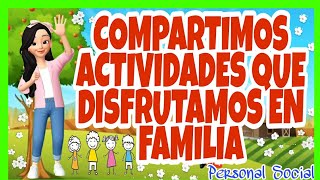 COMPARTIMOS ACTIVIDADES QUE DISFRUTAMOS EN FAMILIA

Personal Social